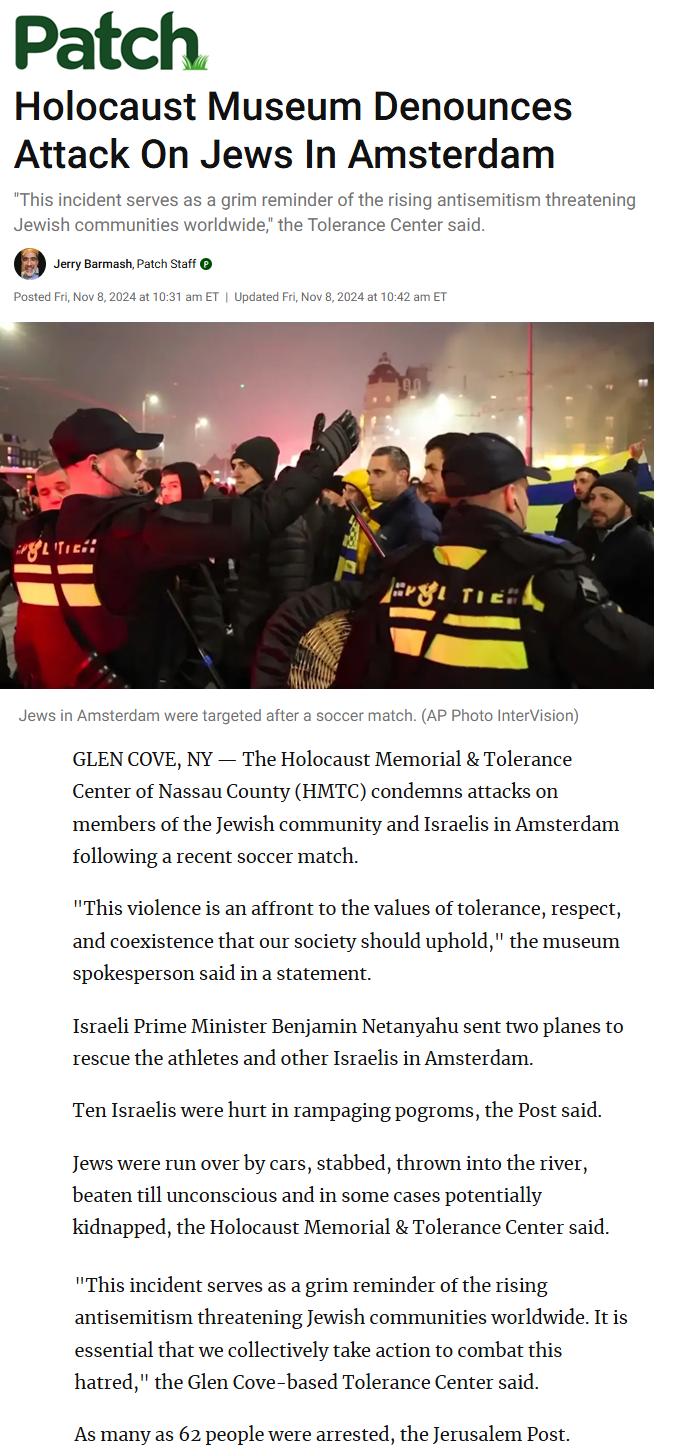 Patch

Holocaust Museum Denounces Attack On Jews In Amsterdam

"This incident serves as a grim reminder of the rising antisemitism threatening Jewish communities worldwide," the Tolerance Center said.

Jerry Barmash, Patch Staff

Posted Fri, Nov 8, 2024 at 10:31 am ET | Updated Fri, Nov 8, 2024 at 10:42 am ET

POLITIE

POLITIE

Jews in Amsterdam were targeted after a soccer match. (AP Photo InterVision)

GLEN COVE, NY — The Holocaust Memorial & Tolerance Center of Nassau County (HMTC) condemns attacks on members of the Jewish community and Israelis in Amsterdam following a recent soccer match.

"This violence is an affront to the values of tolerance, respect, and coexistence that our society should uphold," the museum spokesperson said in a statement.

Israeli Prime Minister Benjamin Netanyahu sent two planes to rescue the athletes and other Israelis in Amsterdam.

Ten Israelis were hurt in rampaging pogroms, the Post said.

Jews were run over by cars, stabbed, thrown into the river, beaten till unconscious and in some cases potentially kidnapped, the Holocaust Memorial & Tolerance Center said.

"This incident serves as a grim reminder of the rising antisemitism threatening Jewish communities worldwide. It is essential that we collectively take action to combat this hatred," the Glen Cove-based Tolerance Center said.

As many as 62 people were arrested, the Jerusalem Post.